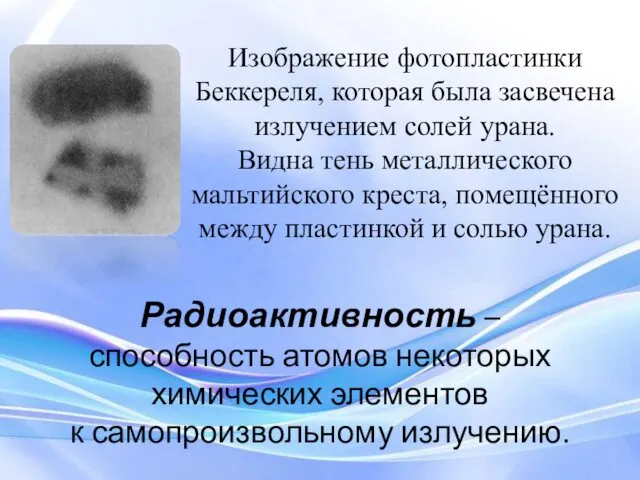 Изображение фотопластинки Беккереля, которая была засвечена излучением солей урана. Видна тень металлического мальтийского креста, помещённого между пластинкой и солью урана.

Радиоактивность – способность атомов некоторых химических элементов к самопроизвольному излучению.